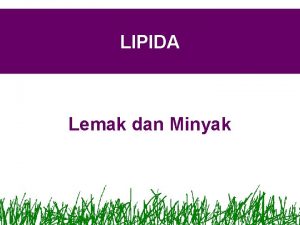 LIPIDA

Lemak dan Minyak